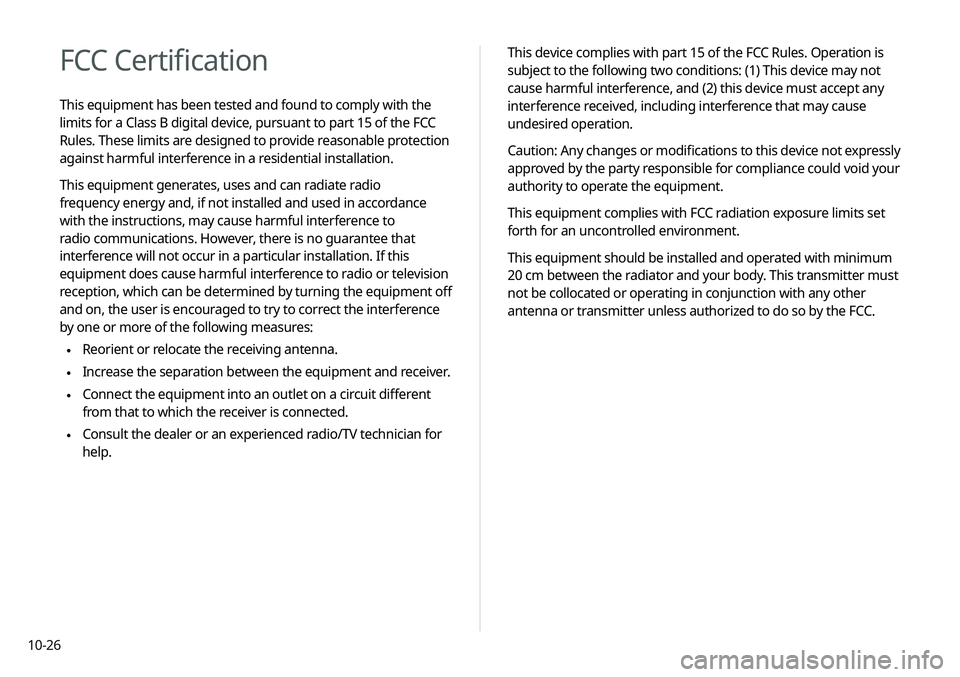 FCC Certification

This equipment has been tested and found to comply with the limits for a Class B digital device, pursuant to part 15 of the FCC Rules. These limits are designed to provide reasonable protection against harmful interference in a residential installation.

This equipment generates, uses and can radiate radio frequency energy and, if not installed and used in accordance with the instructions, may cause harmful interference to radio communications. However, there is no guarantee that interference will not occur in a particular installation. If this equipment does cause harmful interference to radio or television reception, which can be determined by turning the equipment off and on, the user is encouraged to try to correct the interference by one or more of the following measures:

• Reorient or relocate the receiving antenna.
• Increase the separation between the equipment and receiver.
• Connect the equipment into an outlet on a circuit different from that to which the receiver is connected.
• Consult the dealer or an experienced radio/TV technician for help.

This device complies with part 15 of the FCC Rules. Operation is subject to the following two conditions: (1) This device may not cause harmful interference, and (2) this device must accept any interference received, including interference that may cause undesired operation.

Caution: Any changes or modifications to this device not expressly approved by the party responsible for compliance could void your authority to operate the equipment.

This equipment complies with FCC radiation exposure limits set forth for an uncontrolled environment.

This equipment should be installed and operated with minimum 20 cm between the radiator and your body. This transmitter must not be collocated or operating in conjunction with any other antenna or transmitter unless authorized to do so by the FCC.

10-26

carmanualsonline.info